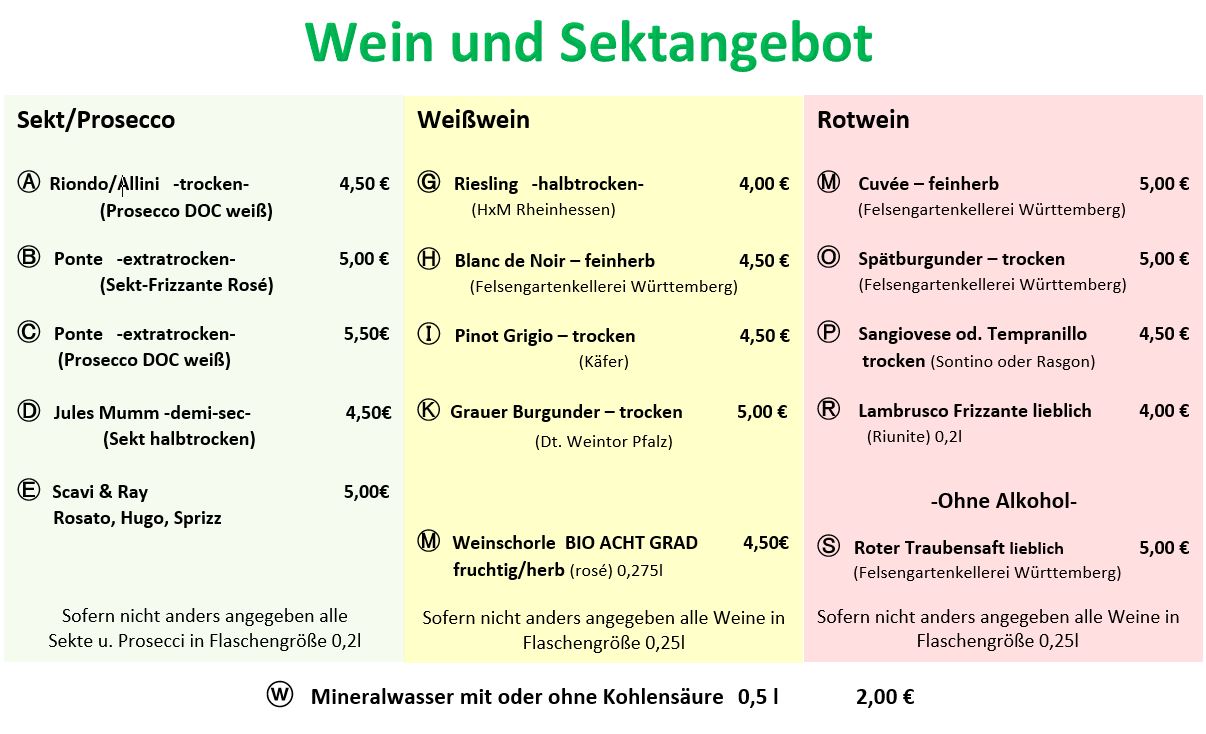 Wein und Sektangebot

Sekt/Prosecco

Ⓐ Riondo/Allini -trocken- 4,50 €
(Prosecco DOC weiß)

Ⓑ Ponte -extratrocken- 5,00 €
(Sekt-Frizzante Rosé)

Ⓒ Ponte -extratrocken- 5,50€
(Prosecco DOC weiß)

Ⓓ Jules Mumm -demi-sec- 4,50€
(Sekt halbtrocken)

Ⓔ Scavi & Ray 5,00€
Rosato, Hugo, Sprizz

Sofern nicht anders angegeben alle Sekte u. Prosecci in Flaschengröße 0,2l

Weißwein

Ⓖ Riesling -halbtrocken- 4,00 €
(HxM Rheinhessen)

Ⓗ Blanc de Noir – feinherb 4,50 €
(Felsengartenkellerei Württemberg)

Ⓘ Pinot Grigio – trocken 4,50 €
(Käfer)

Ⓚ Grauer Burgunder – trocken 5,00 €
(Dt. Weintor Pfalz)

Ⓜ Weinschorle BIO ACHT GRAD 4,50€
fruchtig/herb (rosé) 0,275l

Sofern nicht anders angegeben alle Weine in Flaschengröße 0,25l

Rotwein

Ⓜ Cuvée – feinherb 5,00 €
(Felsengartenkellerei Württemberg)

Ⓞ Spätburgunder – trocken 5,00 €
(Felsengartenkellerei Württemberg)

Ⓟ Sangiovese od. Tempranillo 4,50 €
trocken (Sontino oder Rasgon)

Ⓡ Lambrusco Frizzante lieblich 4,00 €
(Riunite) 0,2l

-Ohne Alkohol-

Ⓢ Roter Traubensaft lieblich 5,00 €
(Felsengartenkellerei Württemberg)

Sofern nicht anders angegeben alle Weine in Flaschengröße 0,25l

ⓦ Mineralwasser mit oder ohne Kohlensäure 0,5 l 2,00 €